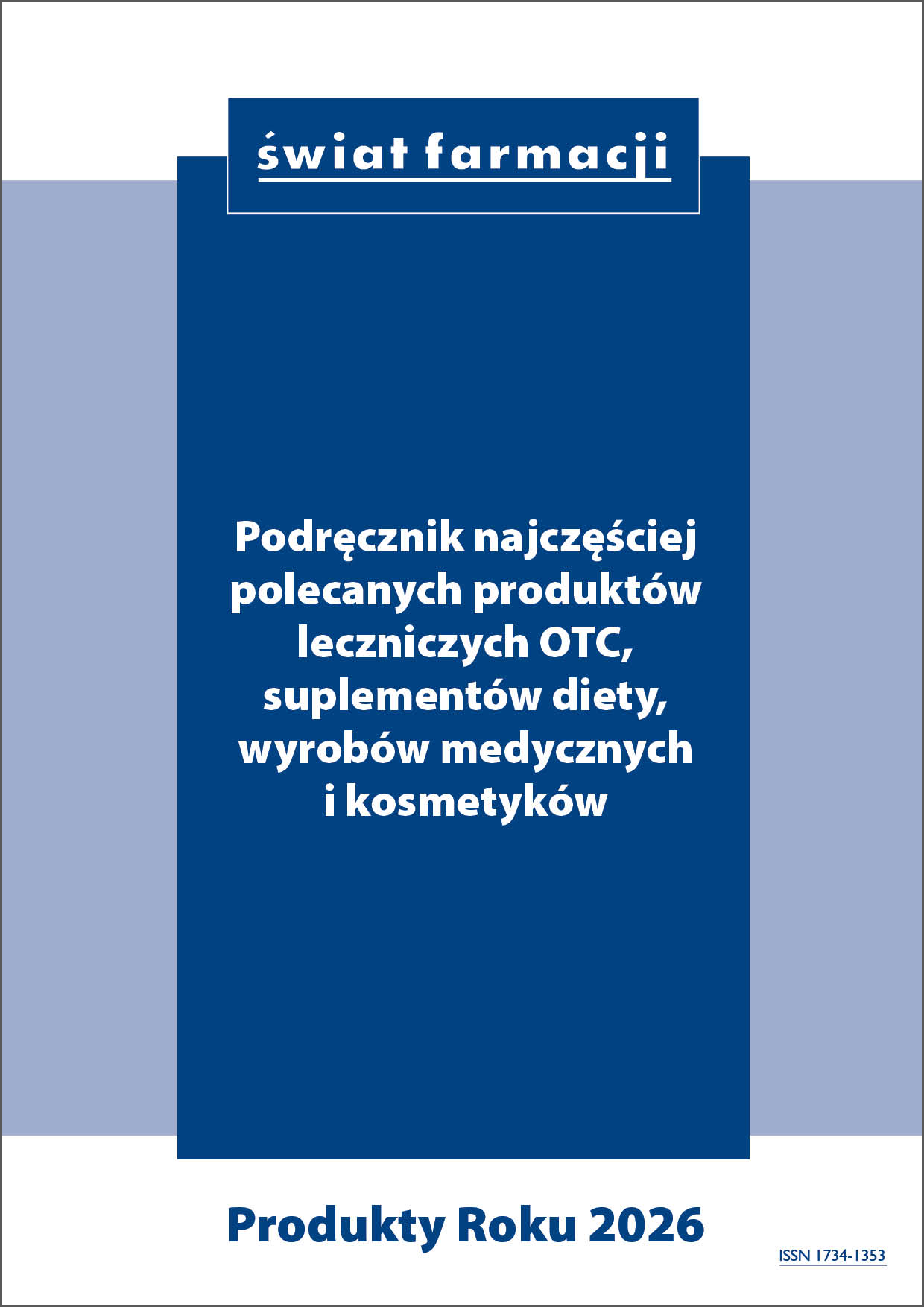 świat farmacji

Podręcznik najczęściej polecanych produktów leczniczych OTC, suplementów diety, wyrobów medycznych i kosmetyków

Produkty Roku 2026

ISSN 1734-1353